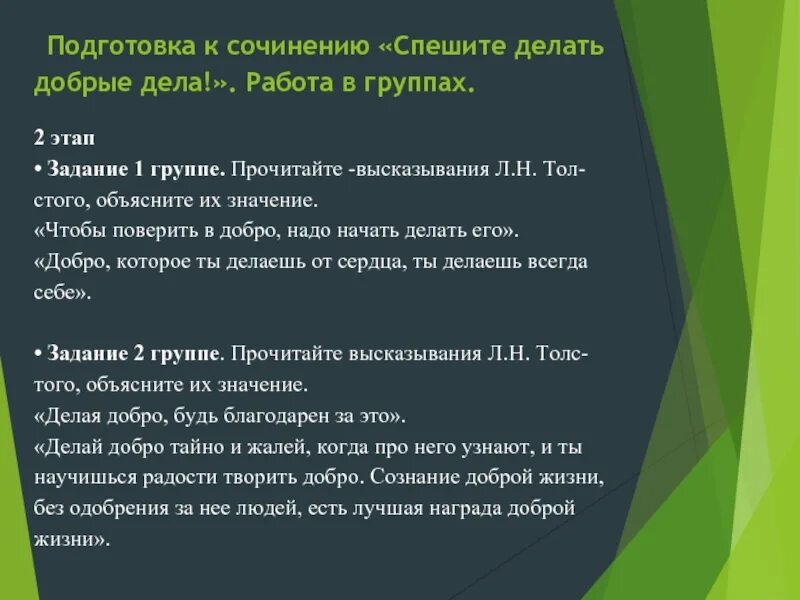 Подготовка к сочинению «Спешите делать добрые дела!». Работа в группах.

2 этап

• Задание 1 группе. Прочитайте -высказывания Л.Н. Толстого, объясните их значение.
«Чтобы поверить в добро, надо начать делать его».
«Добро, которое ты делаешь от сердца, ты делаешь всегда себе».

• Задание 2 группе. Прочитайте высказывания Л.Н. Толстого, объясните их значение.
«Делая добро, будь благодарен за это».
«Делай добро тайно и жалей, когда про него узнают, и ты научишься радости творить добро. Сознание доброй жизни, без одобрения за нее людей, есть лучшая награда доброй жизни».